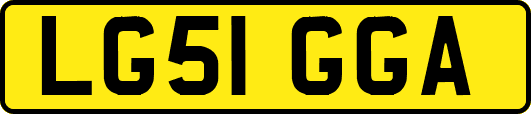 LG51 GGA